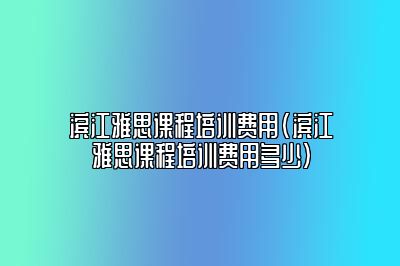 滨江雅思课程培训费用(滨江雅思课程培训费用多少)